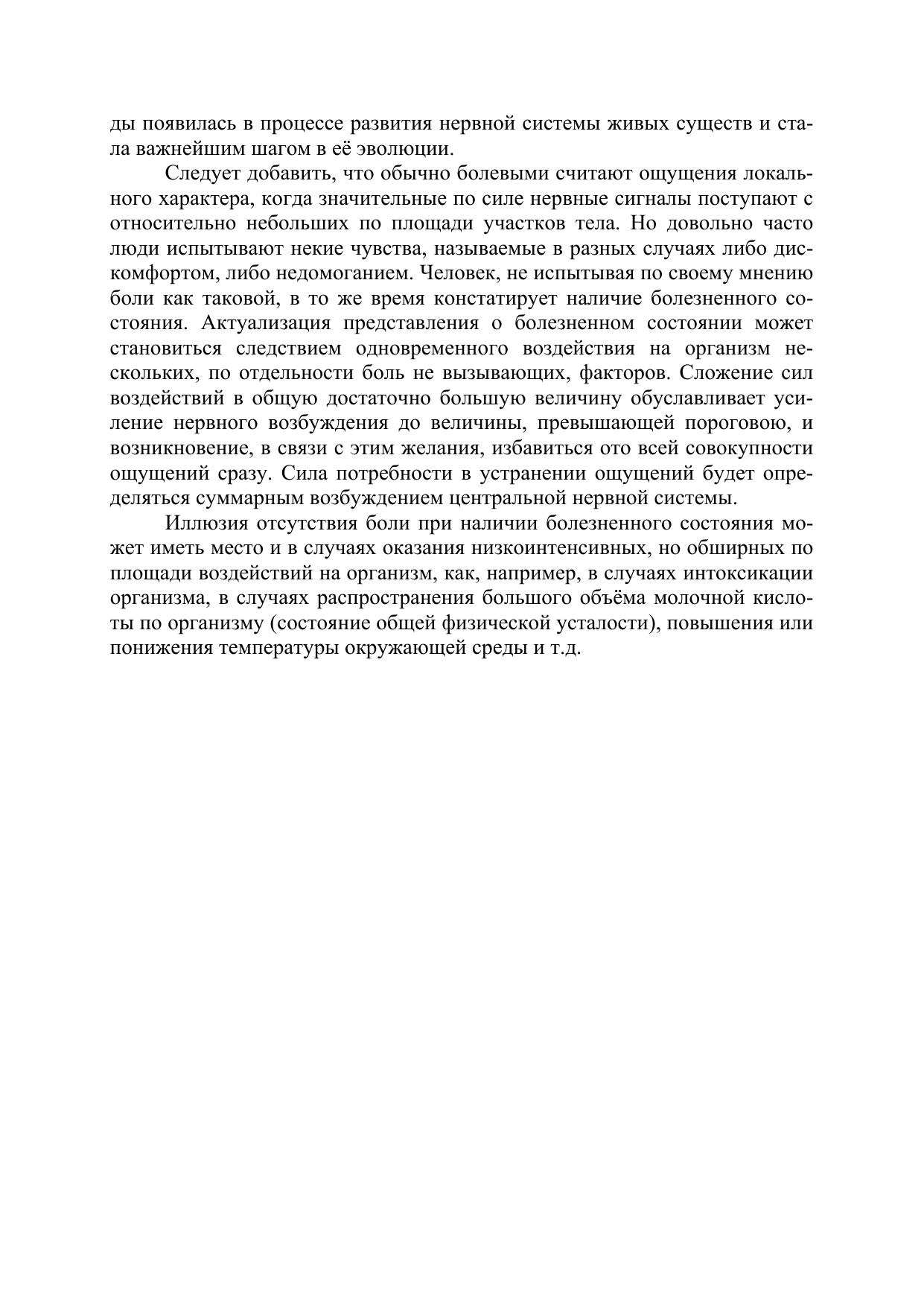 ды появилась в процессе развития нервной системы живых существ и стала важнейшим шагом в её эволюции.

Следует добавить, что обычно болевыми считают ощущения локального характера, когда значительные по силе нервные сигналы поступают с относительно небольших по площади участков тела. Но довольно часто люди испытывают некие чувства, называемые в разных случаях либо дискомфортом, либо недомоганием. Человек, не испытывая по своему мнению боли как таковой, в то же время констатирует наличие болезненного состояния. Актуализация представления о болезненном состоянии может становиться следствием одновременного воздействия на организм нескольких, по отдельности боль не вызывающих, факторов. Сложение сил воздействий в общую достаточно большую величину обуславливает усиление нервного возбуждения до величины, превышающей пороговою, и возникновение, в связи с этим желания, избавиться ото всей совокупности ощущений сразу. Сила потребности в устранении ощущений будет определяться суммарным возбуждением центральной нервной системы.

Иллюзия отсутствия боли при наличии болезненного состояния может иметь место и в случаях оказания низкоинтенсивных, но обширных по площади воздействий на организм, как, например, в случаях интоксикации организма, в случаях распространения большого объёма молочной кислоты по организму (состояние общей физической усталости), повышения или понижения температуры окружающей среды и т.д.